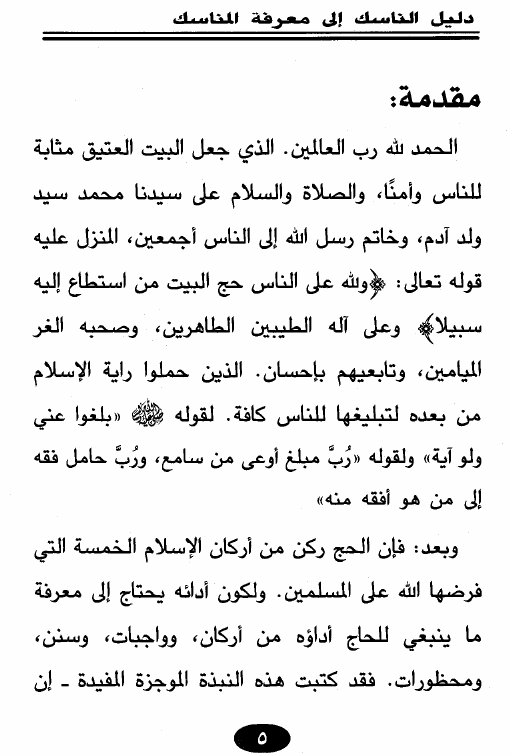 دليل الناسك إلى معرفة المناسك

مقدمة:

الحمد لله رب العالمين. الذي جعل البيت العتيق مثابة للناس وأمنًا، والصلاة والسلام على سيدنا محمد سيد ولد آدم، وخاتم رسل الله إلى الناس أجمعين، المنزل عليه قوله تعالى: ﴿ولله على الناس حج البيت من استطاع إليه سبيلا﴾ وعلى آله الطيبين الطاهرين، وصحبه الغر الميامين، وتابعيهم بإحسان. الذين حملوا راية الإسلام من بعده لتبليغها للناس كافة. لقوله ﷺ «بلغوا عني ولو آية» ولقوله «رُبَّ مبلغ أوعى من سامع، ورُبَّ حامل فقه إلى من هو أفقه منه»

وبعد: فإن الحج ركن من أركان الإسلام الخمسة التي فرضها الله على المسلمين. ولكون أدائه يحتاج إلى معرفة ما ينبغي للحاج أداؤه من أركان، وواجبات، وسنن، ومحظورات. فقد كتبت هذه النبذة الموجزة المفيدة ـ إن

٥